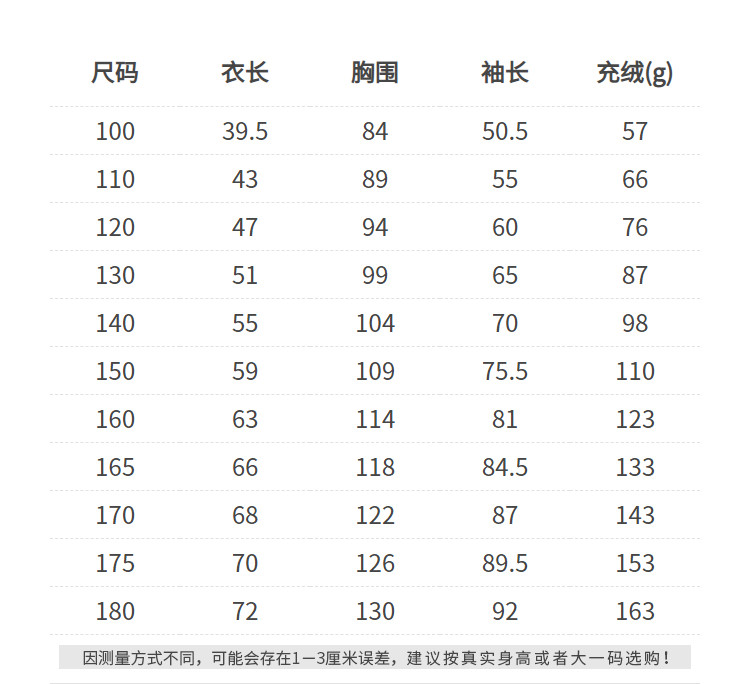 | 尺码 | 衣长 | 胸围 | 袖长 | 充绒(g) |
|---|---|---|---|---|
| 100 | 39.5 | 84 | 50.5 | 57 |
| 110 | 43 | 89 | 55 | 66 |
| 120 | 47 | 94 | 60 | 76 |
| 130 | 51 | 99 | 65 | 87 |
| 140 | 55 | 104 | 70 | 98 |
| 150 | 59 | 109 | 75.5 | 110 |
| 160 | 63 | 114 | 81 | 123 |
| 165 | 66 | 118 | 84.5 | 133 |
| 170 | 68 | 122 | 87 | 143 |
| 175 | 70 | 126 | 89.5 | 153 |
| 180 | 72 | 130 | 92 | 163 |

因测量方式不同，可能会存在1—3厘米误差，建议按真实身高或者大一码选购！